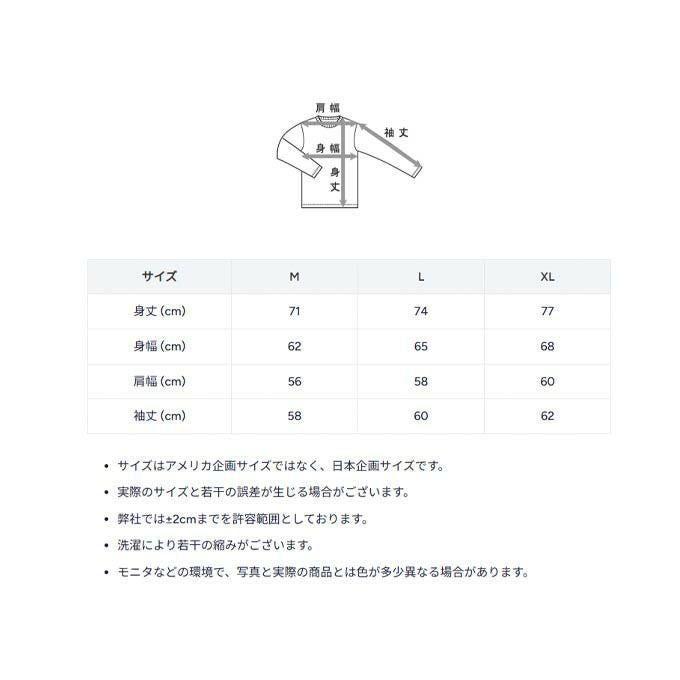 肩幅

袖丈

身幅

身丈

| サイズ | M | L | XL |
|---|---|---|---|
| 身丈 (cm) | 71 | 74 | 77 |
| 身幅 (cm) | 62 | 65 | 68 |
| 肩幅 (cm) | 56 | 58 | 60 |
| 袖丈 (cm) | 58 | 60 | 62 |

• サイズはアメリカ企画サイズではなく、日本企画サイズです。

• 実際のサイズと若干の誤差が生じる場合がございます。

• 弊社では±2cmまでを許容範囲としております。

• 洗濯により若干の縮みがございます。

• モニタなどの環境で、写真と実際の商品とは色が多少異なる場合があります。